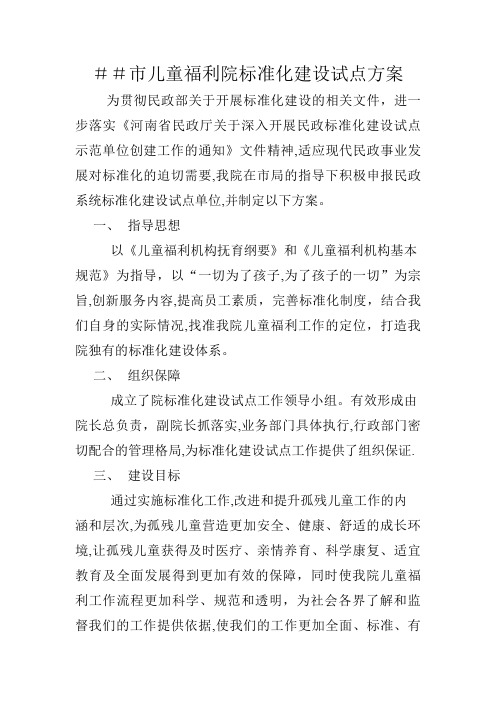 ＃＃市儿童福利院标准化建设试点方案

为贯彻民政部关于开展标准化建设的相关文件，进一步落实《河南省民政厅关于深入开展民政标准化建设试点示范单位创建工作的通知》文件精神,适应现代民政事业发展对标准化的迫切需要,我院在市局的指导下积极申报民政系统标准化建设试点单位,并制定以下方案。

一、 指导思想

以《儿童福利机构抚育纲要》和《儿童福利机构基本规范》为指导，以“一切为了孩子,为了孩子的一切”为宗旨,创新服务内容,提高员工素质，完善标准化制度，结合我们自身的实际情况,找准我院儿童福利工作的定位，打造我院独有的标准化建设体系。

二、 组织保障

成立了院标准化建设试点工作领导小组。有效形成由院长总负责，副院长抓落实,业务部门具体执行,行政部门密切配合的管理格局,为标准化建设试点工作提供了组织保证.

三、 建设目标

通过实施标准化工作,改进和提升孤残儿童工作的内涵和层次,为孤残儿童营造更加安全、健康、舒适的成长环境,让孤残儿童获得及时医疗、亲情养育、科学康复、适宜教育及全面发展得到更加有效的保障，同时使我院儿童福利工作流程更加科学、规范和透明，为社会各界了解和监督我们的工作提供依据,使我们的工作更加全面、标准、有